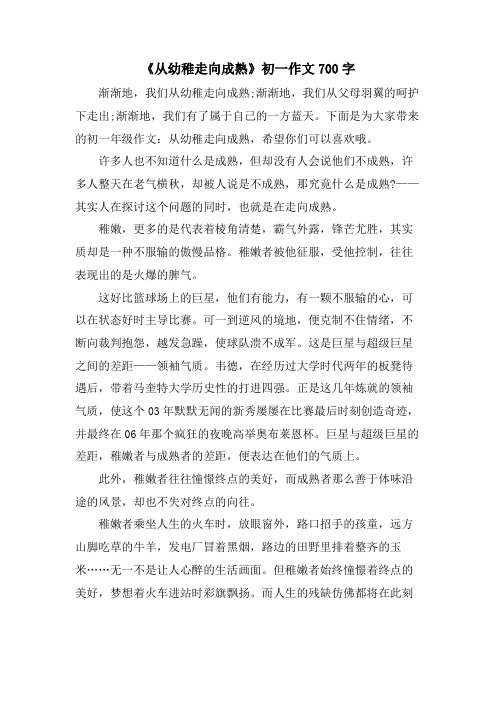 《从幼稚走向成熟》初一作文 700 字

渐渐地，我们从幼稚走向成熟;渐渐地，我们从父母羽翼的呵护下走出;渐渐地，我们有了属于自己的一方蓝天。下面是为大家带来的初一年级作文：从幼稚走向成熟，希望你们可以喜欢哦。

许多人也不知道什么是成熟，但却没有人会说他们不成熟，许多人整天在老气横秋，却被人说是不成熟，那究竟什么是成熟?——其实人在探讨这个问题的同时，也就是在走向成熟。

稚嫩，更多的是代表着棱角清楚，霸气外露，锋芒尤胜，其实质却是一种不服输的傲慢品格。稚嫩者被他征服，受他控制，往往表现出的是火爆的脾气。

这好比篮球场上的巨星，他们有能力，有一颗不服输的心，可以在状态好时主导比赛。可一到逆风的境地，便克制不住情绪，不断向裁判抱怨，越发急躁，使球队溃不成军。这是巨星与超级巨星之间的差距——领袖气质。韦德，在经历过大学时代两年的板凳待遇后，带着马奎特大学历史性的打进四强。正是这几年炼就的领袖气质，使这个 03 年默默无闻的新秀屡屡在比赛最后时刻创造奇迹，并最终在 06 年那个疯狂的夜晚高举奥布莱恩杯。巨星与超级巨星的差距，稚嫩者与成熟者的差距，便表达在他们的气质上。

此外，稚嫩者往往憧憬终点的美好，而成熟者那么善于体味沿途的风景，却也不失对终点的向往。

稚嫩者乘坐人生的火车时，放眼窗外，路口招手的孩童，远方山脚吃草的牛羊，发电厂冒着黑烟，路边的田野里排着整齐的玉米……无一不是让人心醉的生活画面。但稚嫩者始终憧憬着终点的美好，梦想着火车进站时彩旗飘扬。而人生的残缺仿佛都将在此刻